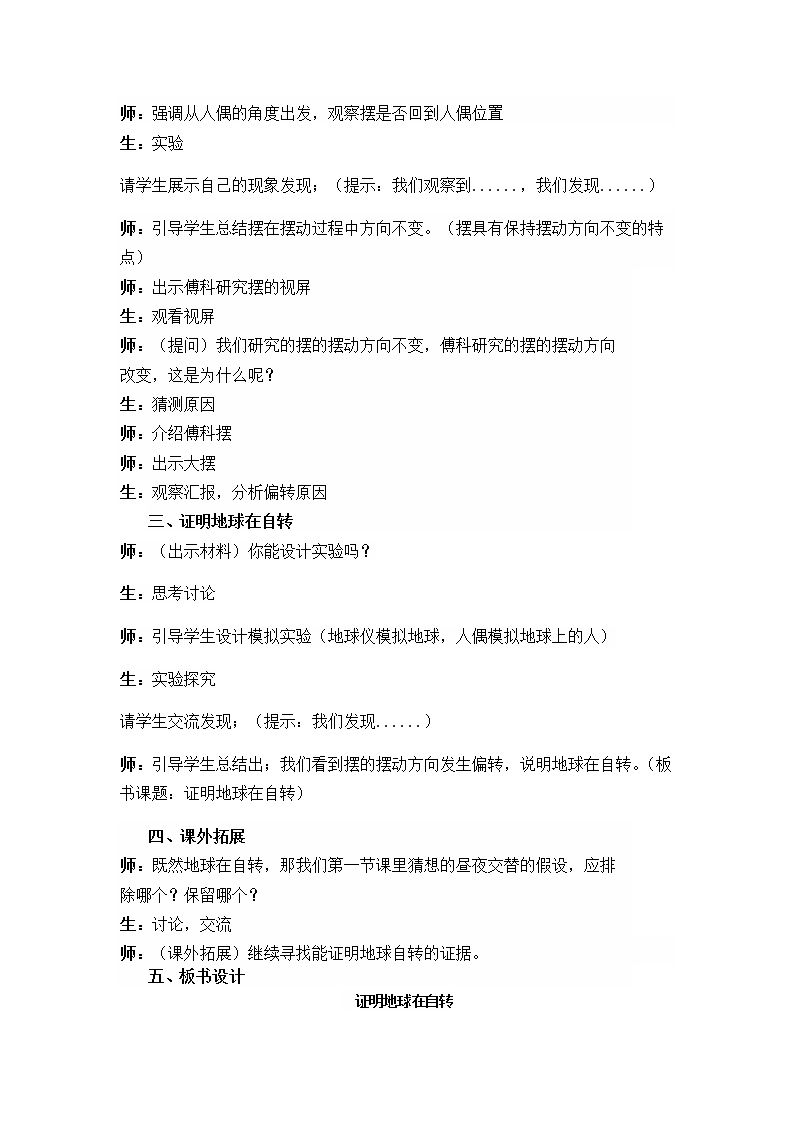 师：强调从人偶的角度出发，观察摆是否回到人偶位置

生：实验

请学生展示自己的现象发现；（提示：我们观察到……，我们发现……）

师：引导学生总结摆在摆动过程中方向不变。（摆具有保持摆动方向不变的特点）

师：出示傅科研究摆的视屏

生：观看视屏

师：（提问）我们研究的摆的摆动方向不变，傅科研究的摆的摆动方向改变，这是为什么呢？

生：猜测原因

师：介绍傅科摆

师：出示大摆

生：观察汇报，分析偏转原因

三、证明地球在自转

师：（出示材料）你能设计实验吗？

生：思考讨论

师：引导学生设计模拟实验（地球仪模拟地球，人偶模拟地球上的人）

生：实验探究

请学生交流发现；（提示：我们发现……）

师：引导学生总结出：我们看到摆的摆动方向发生偏转，说明地球在自转。（板书课题：证明地球在自转）

四、课外拓展

师：既然地球在自转，那我们第一节课里猜想的昼夜交替的假设，应排除哪个？保留哪个？

生：讨论，交流

师：（课外拓展）继续寻找能证明地球自转的证据。

五、板书设计

证明地球在自转